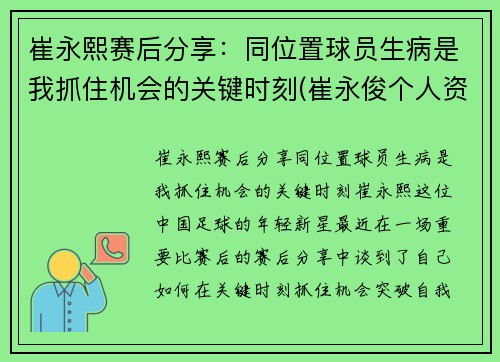 崔永熙赛后分享：同位置球员生病是我抓住机会的关键时刻(崔永俊个人资

崔永熙赛后分享同位置球员生病是我抓住机会的关键时刻崔永熙这位中国足球的年轻新星最近在一场重要比赛后的赛后分享中谈到了自己如何在关键时刻抓住机会突破自我